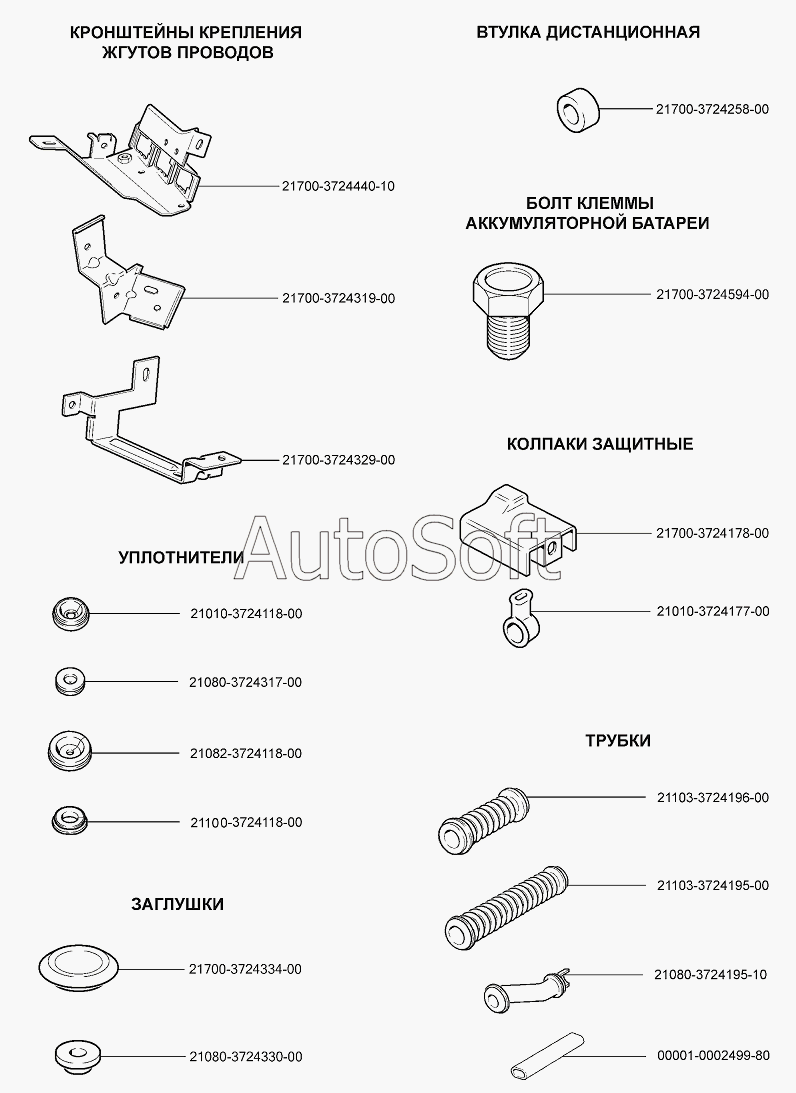 КРОНШТЕЙНЫ КРЕПЛЕНИЯ ЖГУТОВ ПРОВОДОВ

21700-3724440-10

21700-3724319-00

21700-3724329-00

УПЛОТНИТЕЛИ

21010-3724118-00

21080-3724317-00

21082-3724118-00

21100-3724118-00

ЗАГЛУШКИ

21700-3724334-00

21080-3724330-00

ВТУЛКА ДИСТАНЦИОННАЯ

21700-3724258-00

БОЛТ КЛЕММЫ АККУМУЛЯТОРНОЙ БАТАРЕИ

21700-3724594-00

КОЛПАКИ ЗАЩИТНЫЕ

21700-3724178-00

21010-3724177-00

ТРУБКИ

21103-3724196-00

21103-3724195-00

21080-3724195-10

00001-0002499-80

AutoSoft